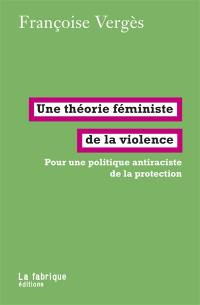 Françoise Vergès

Une théorie féministe
de la violence

Pour une politique antiraciste
de la protection

La fabrique
éditions